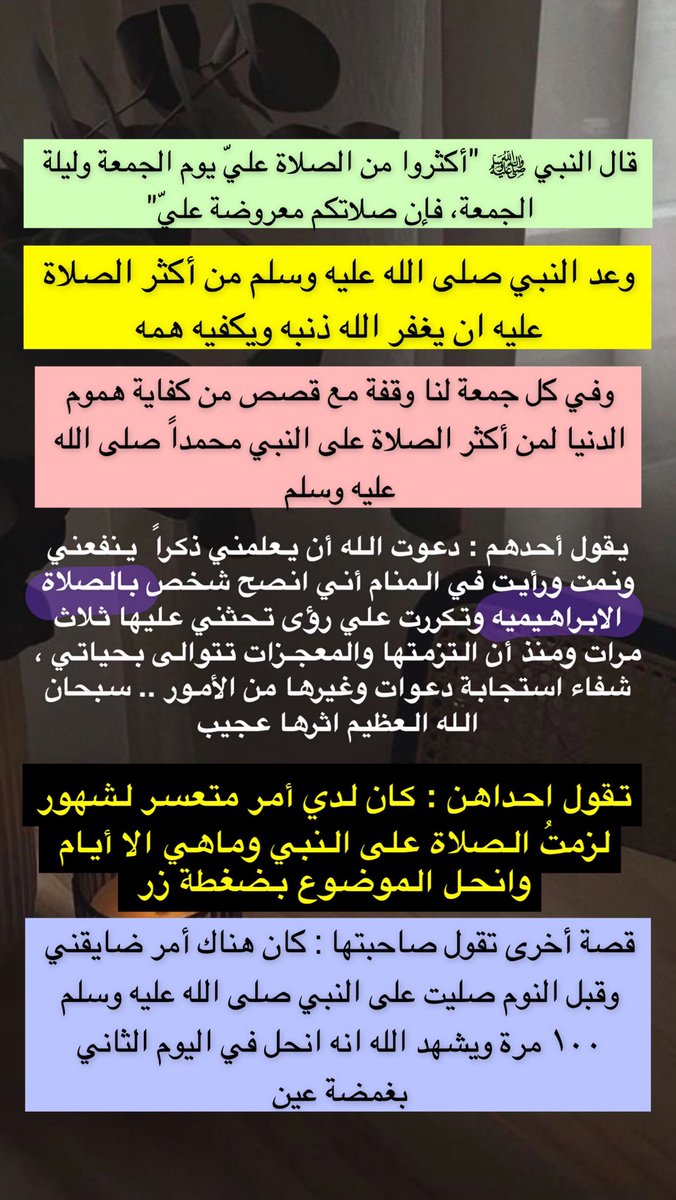 قال النبي ﷺ "أكثروا من الصلاة عليّ يوم الجمعة وليلة الجمعة، فإن صلاتكم معروضة عليّ"

وعد النبي صلى الله عليه وسلم من أكثر الصلاة عليه ان يغفر الله ذنبه ويكفيه همه

وفي كل جمعة لنا وقفة مع قصص من كفاية هموم الدنيا لمن أكثر الصلاة على النبي محمداً صلى الله عليه وسلم

يقول أحدهم : دعوت الله أن يعلمني ذكراً ينفعني ونمت ورأيت في المنام أني انصح شخص بالصلاة الابراهيميه وتكررت علي رؤى تحثني عليها ثلاث مرات ومنذ أن التزمتها والمعجزات تتوالى بحياتي ، شفاء استجابة دعوات وغيرها من الأمور .. سبحان الله العظيم اثرها عجيب

تقول احداهن : كان لدي أمر متعسر لشهور لزمتُ الصلاة على النبي وماهي الا أيام وانحل الموضوع بضغطة زر

قصة أخرى تقول صاحبتها : كان هناك أمر ضايقني وقبل النوم صليت على النبي صلى الله عليه وسلم ١٠٠ مرة ويشهد الله انه انحل في اليوم الثاني بغمضة عين